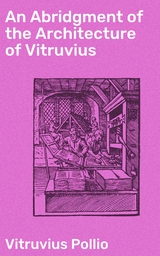 An Abridgment of the Architecture of Vitruvius

Vitruvius Pollio